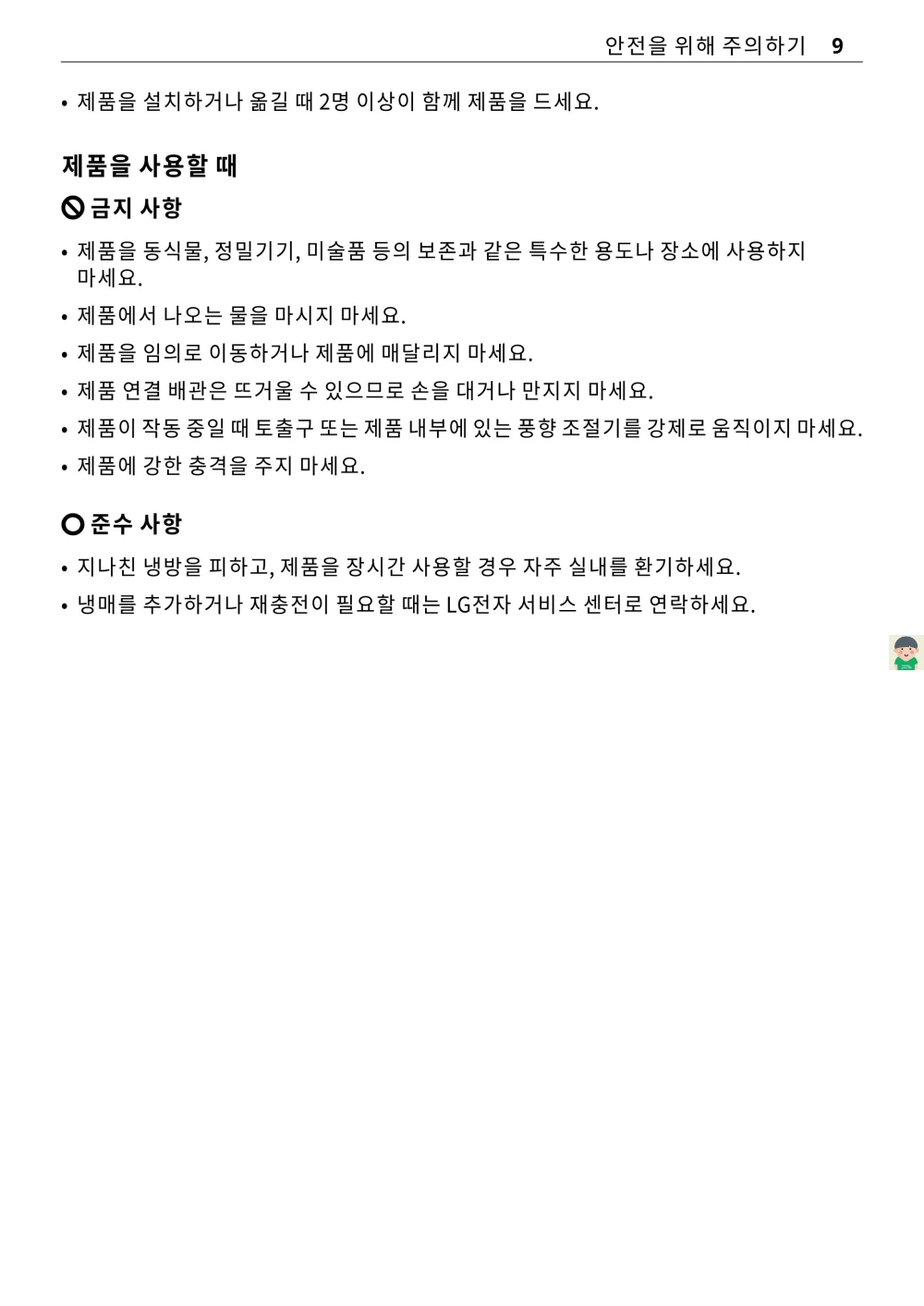 안전을 위해 주의하기 9

• 제품을 설치하거나 옮길 때 2명 이상이 함께 제품을 드세요.

제품을 사용할 때

금지 사항

• 제품을 동식물, 정밀기기, 미술품 등의 보존과 같은 특수한 용도나 장소에 사용하지 마세요.
• 제품에서 나오는 물을 마시지 마세요.
• 제품을 임의로 이동하거나 제품에 매달리지 마세요.
• 제품 연결 배관은 뜨거울 수 있으므로 손을 대거나 만지지 마세요.
• 제품이 작동 중일 때 토출구 또는 제품 내부에 있는 풍향 조절기를 강제로 움직이지 마세요.
• 제품에 강한 충격을 주지 마세요.

준수 사항

• 지나친 냉방을 피하고, 제품을 장시간 사용할 경우 자주 실내를 환기하세요.
• 냉매를 추가하거나 재충전이 필요할 때는 LG전자 서비스 센터로 연락하세요.